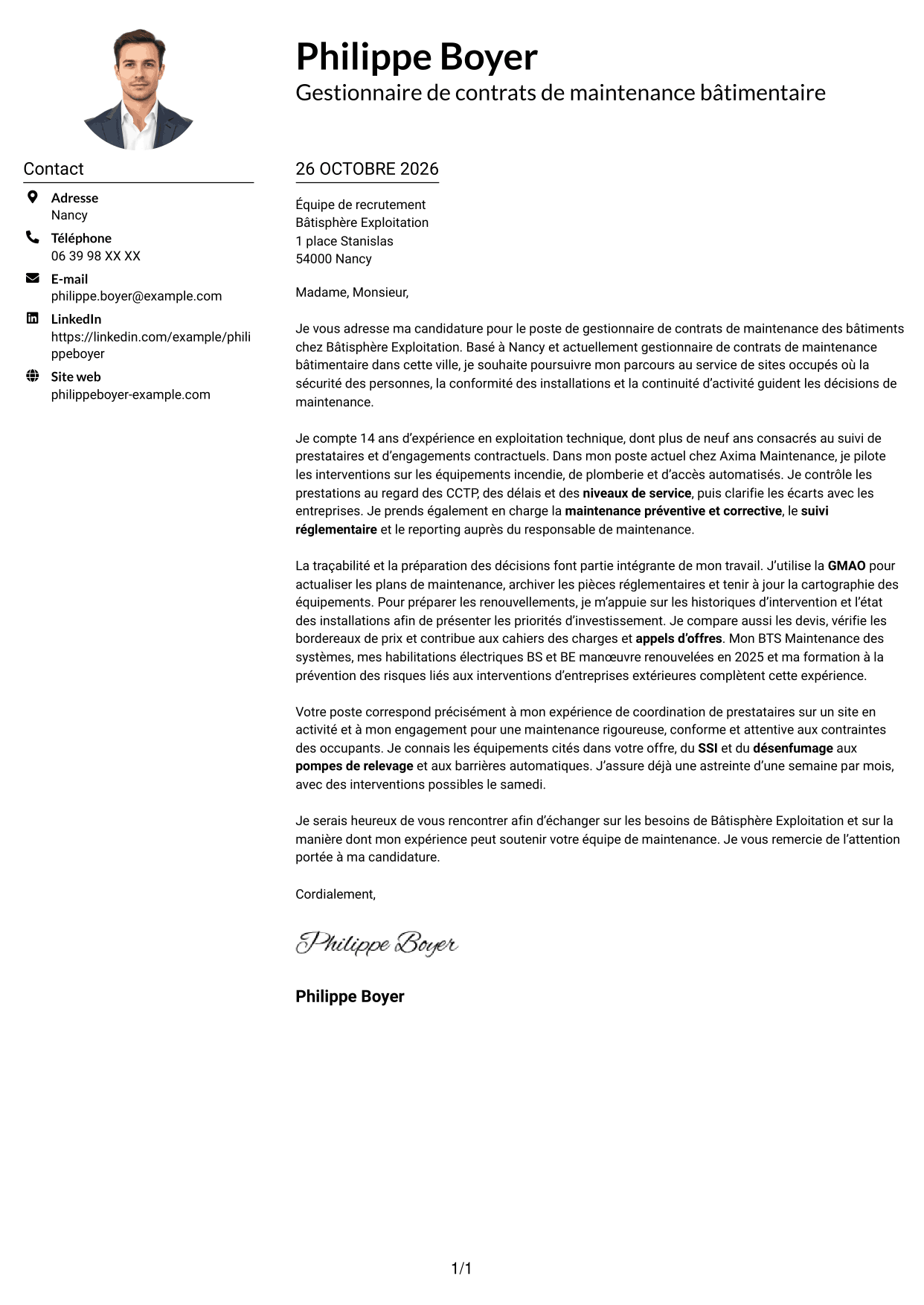 Philippe Boyer
Gestionnaire de contrats de maintenance bâtimentaire

Contact

Adresse
Nancy

Téléphone
06 39 98 XX XX

E-mail
philippe.boyer@example.com

LinkedIn
https://linkedin.com/example/philippeboyer

Site web
philippeboyer-example.com

26 OCTOBRE 2026

Équipe de recrutement
Bâtisphère Exploitation
1 place Stanislas
54000 Nancy

Madame, Monsieur,

Je vous adresse ma candidature pour le poste de gestionnaire de contrats de maintenance des bâtiments chez Bâtisphère Exploitation. Basé à Nancy et actuellement gestionnaire de contrats de maintenance bâtimentaire dans cette ville, je souhaite poursuivre mon parcours au service de sites occupés où la sécurité des personnes, la conformité des installations et la continuité d'activité guident les décisions de maintenance.

Je compte 14 ans d'expérience en exploitation technique, dont plus de neuf ans consacrés au suivi de prestataires et d'engagements contractuels. Dans mon poste actuel chez Axima Maintenance, je pilote les interventions sur les équipements incendie, de plomberie et d'accès automatisés. Je contrôle les prestations au regard des CCTP, des délais et des niveaux de service, puis clarifie les écarts avec les entreprises. Je prends également en charge la maintenance préventive et corrective, le suivi réglementaire et le reporting auprès du responsable de maintenance.

La traçabilité et la préparation des décisions font partie intégrante de mon travail. J'utilise la GMAO pour actualiser les plans de maintenance, archiver les pièces réglementaires et tenir à jour la cartographie des équipements. Pour préparer les renouvellements, je m'appuie sur les historiques d'intervention et l'état des installations afin de présenter les priorités d'investissement. Je compare aussi les devis, vérifie les bordereaux de prix et contribue aux cahiers des charges et appels d'offres. Mon BTS Maintenance des systèmes, mes habilitations électriques BS et BE manœuvre renouvelées en 2025 et ma formation à la prévention des risques liés aux interventions d'entreprises extérieures complètent cette expérience.

Votre poste correspond précisément à mon expérience de coordination de prestataires sur un site en activité et à mon engagement pour une maintenance rigoureuse, conforme et attentive aux contraintes des occupants. Je connais les équipements cités dans votre offre, du SSI et du désenfumage aux pompes de relevage et aux barrières automatiques. J'assure déjà une astreinte d'une semaine par mois, avec des interventions possibles le samedi.

Je serais heureux de vous rencontrer afin d'échanger sur les besoins de Bâtisphère Exploitation et sur la manière dont mon expérience peut soutenir votre équipe de maintenance. Je vous remercie de l'attention portée à ma candidature.

Cordialement,

Philippe Boyer

Philippe Boyer

1/1